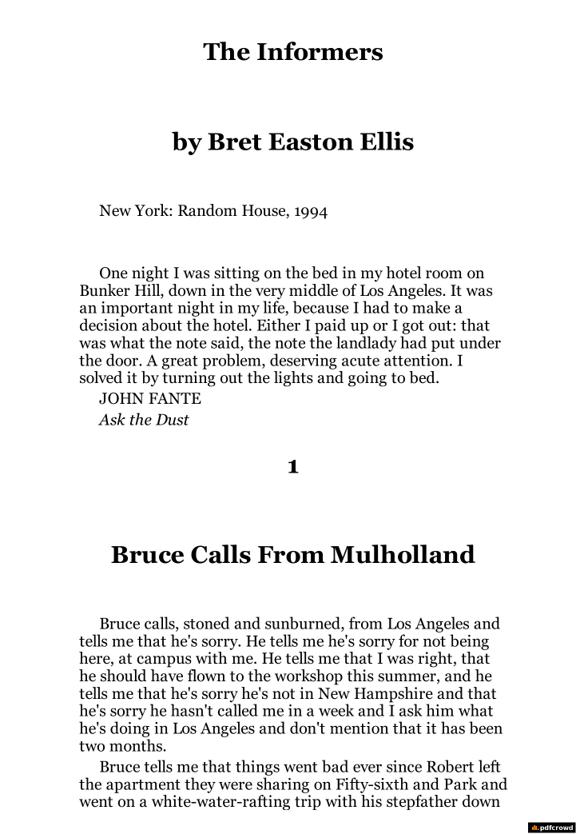 The Informers

by Bret Easton Ellis

New York: Random House, 1994

One night I was sitting on the bed in my hotel room on Bunker Hill, down in the very middle of Los Angeles. It was an important night in my life, because I had to make a decision about the hotel. Either I paid up or I got out: that was what the note said, the note the landlady had put under the door. A great problem, deserving acute attention. I solved it by turning out the lights and going to bed.
JOHN FANTE
Ask the Dust

1

Bruce Calls From Mulholland

Bruce calls, stoned and sunburned, from Los Angeles and tells me that he's sorry. He tells me he's sorry for not being here, at campus with me. He tells me that I was right, that he should have flown to the workshop this summer, and he tells me that he's sorry he's not in New Hampshire and that he's sorry he hasn't called me in a week and I ask him what he's doing in Los Angeles and don't mention that it has been two months.

Bruce tells me that things went bad ever since Robert left the apartment they were sharing on Fifty-sixth and Park and went on a white-water-rafting trip with his stepfather down

pdfcrowd